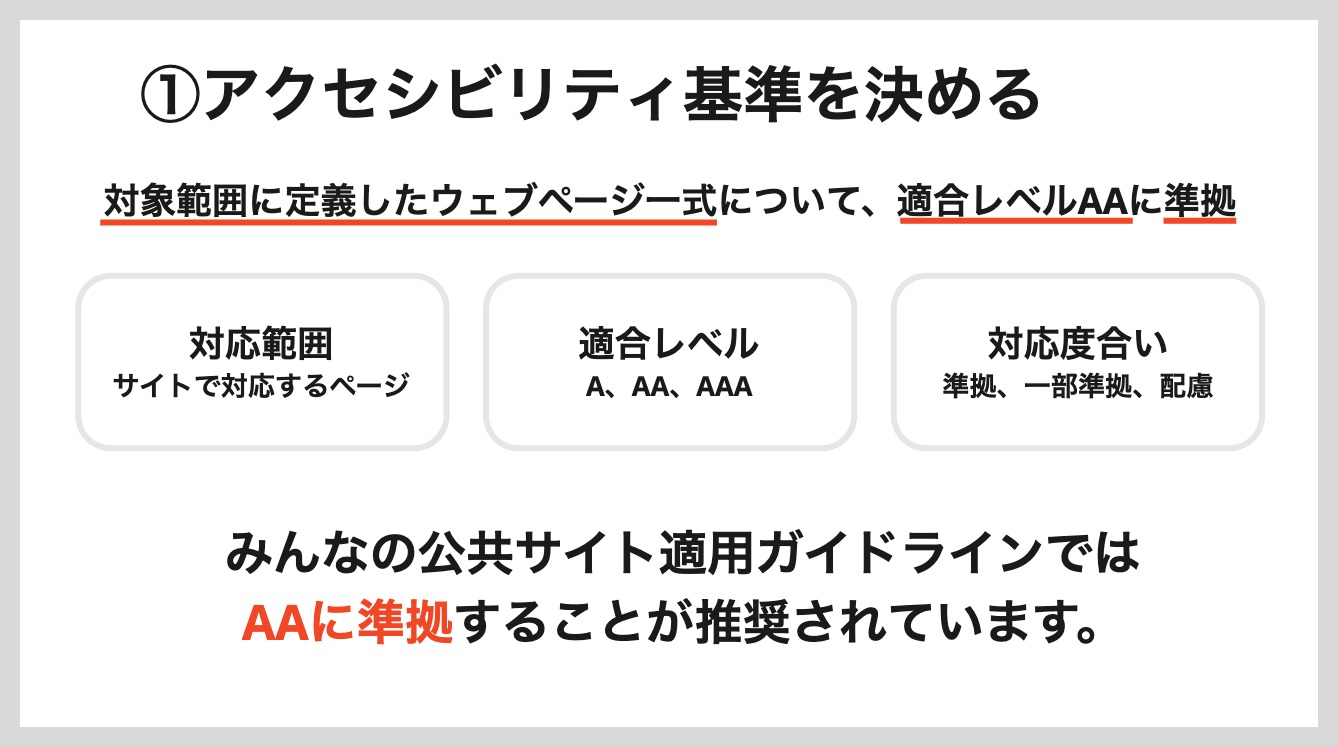 ①アクセシビリティ基準を決める

対象範囲に定義したウェブページ一式について、適合レベルAAに準拠

対応範囲
サイトで対応するページ

適合レベル
A、AA、AAA

対応度合い
準拠、一部準拠、配慮

みんなの公共サイト適用ガイドラインでは
AAに準拠することが推奨されています。